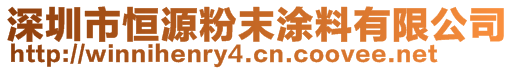 深圳市恒源粉末涂料有限公司
http://winnihenry4.cn.coovee.net